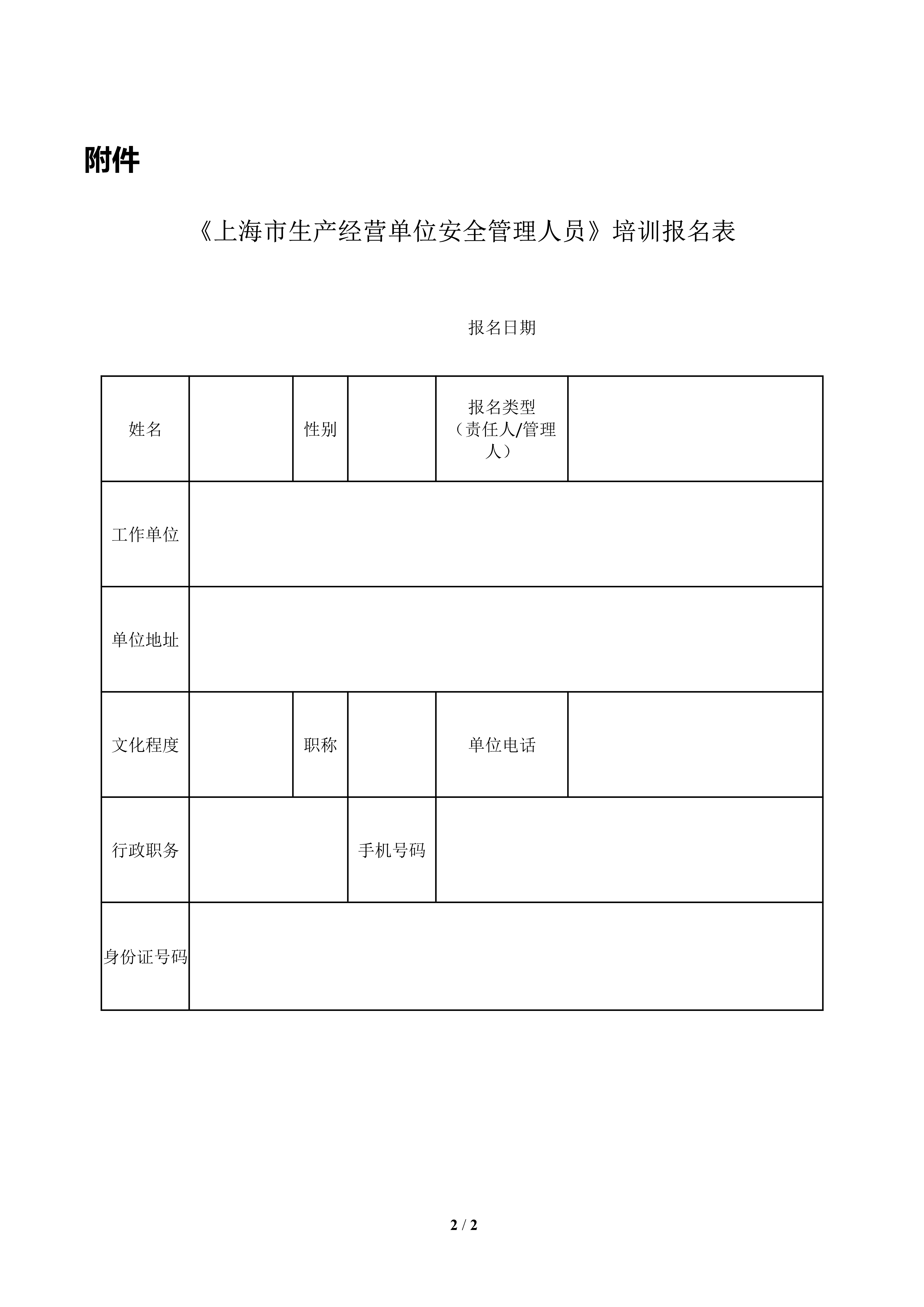 附件

《上海市生产经营单位安全管理人员》培训报名表

报名日期

| 姓名 | | 性别 | | 报名类型（责任人/管理人） | |
|---|---|---|---|---|---|
| 工作单位 | | | | | |
| 单位地址 | | | | | |
| 文化程度 | | 职称 | | 单位电话 | |
| 行政职务 | | | 手机号码 | | |
| 身份证号码 | | | | | |

2 / 2